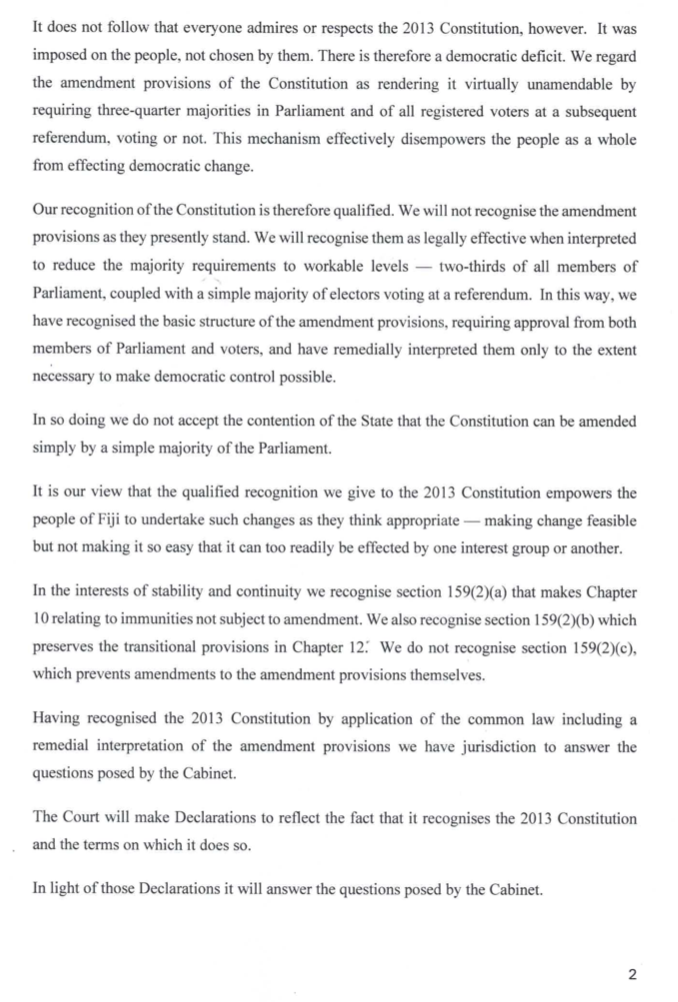 It does not follow that everyone admires or respects the 2013 Constitution, however. It was imposed on the people, not chosen by them. There is therefore a democratic deficit. We regard the amendment provisions of the Constitution as rendering it virtually unamendable by requiring three-quarter majorities in Parliament and of all registered voters at a subsequent referendum, voting or not. This mechanism effectively disempowers the people as a whole from effecting democratic change.

Our recognition of the Constitution is therefore qualified. We will not recognise the amendment provisions as they presently stand. We will recognise them as legally effective when interpreted to reduce the majority requirements to workable levels — two-thirds of all members of Parliament, coupled with a simple majority of electors voting at a referendum. In this way, we have recognised the basic structure of the amendment provisions, requiring approval from both members of Parliament and voters, and have remedially interpreted them only to the extent necessary to make democratic control possible.

In so doing we do not accept the contention of the State that the Constitution can be amended simply by a simple majority of the Parliament.

It is our view that the qualified recognition we give to the 2013 Constitution empowers the people of Fiji to undertake such changes as they think appropriate — making change feasible but not making it so easy that it can too readily be effected by one interest group or another.

In the interests of stability and continuity we recognise section 159(2)(a) that makes Chapter 10 relating to immunities not subject to amendment. We also recognise section 159(2)(b) which preserves the transitional provisions in Chapter 12. We do not recognise section 159(2)(c), which prevents amendments to the amendment provisions themselves.

Having recognised the 2013 Constitution by application of the common law including a remedial interpretation of the amendment provisions we have jurisdiction to answer the questions posed by the Cabinet.

The Court will make Declarations to reflect the fact that it recognises the 2013 Constitution and the terms on which it does so.

In light of those Declarations it will answer the questions posed by the Cabinet.

2